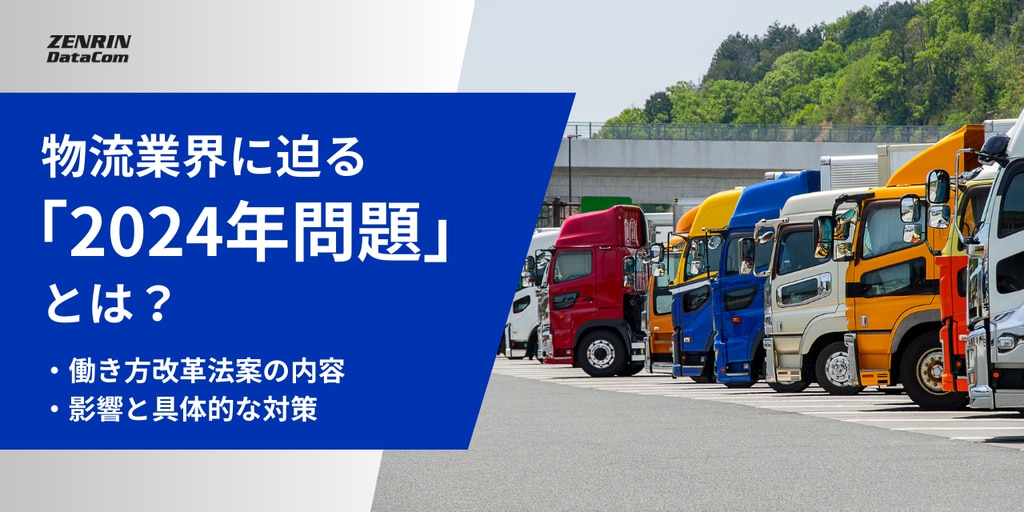 ZENRIN
DataCom

物流業界に迫る
「2024年問題」
とは？

・働き方改革法案の内容
・影響と具体的な対策